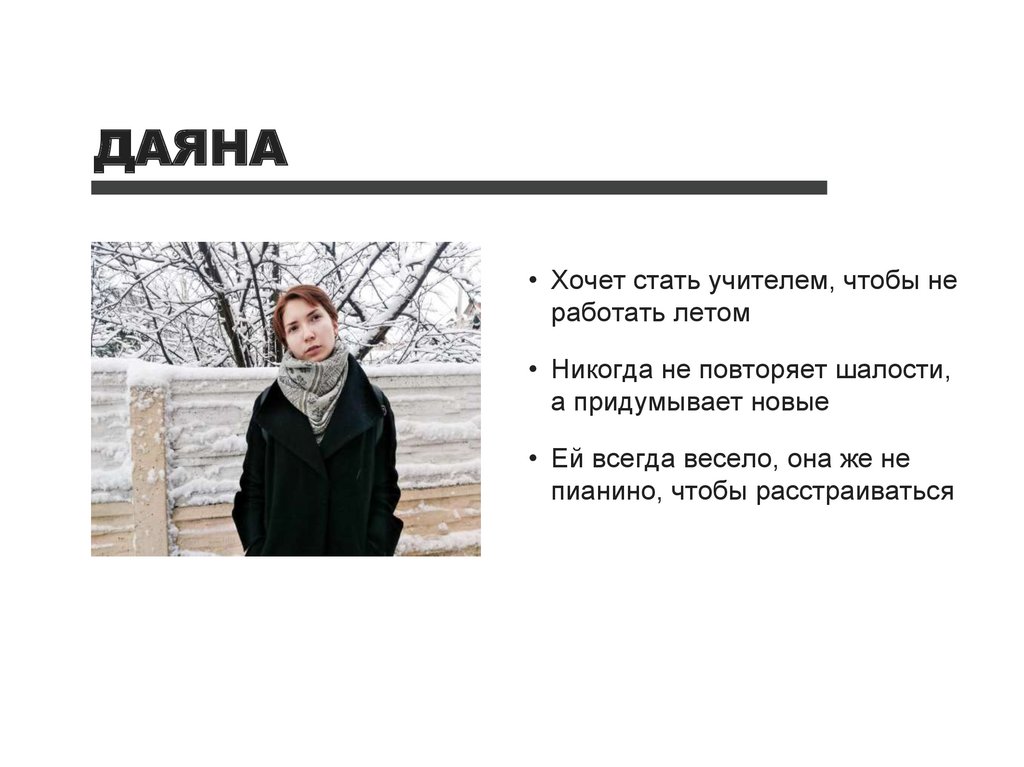 ДАЯНА

• Хочет стать учителем, чтобы не работать летом

• Никогда не повторяет шалости, а придумывает новые

• Ей всегда весело, она же не пианино, чтобы расстраиваться